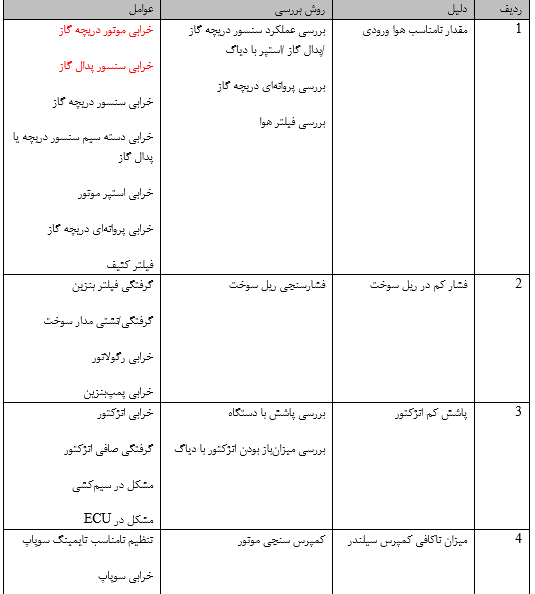 | ردیف | دلیل | روش بررسی | عوامل |
|---|---|---|---|
| 1 | مقدار نامناسب هوا ورودی | بررسی عملکرد سنسور دریچه گاز /پدال گاز /استپر با دیاگ<br><br>بررسی پروانه‌ای دریچه گاز<br><br>بررسی فیلتر هوا | خرابی موتور دریچه گاز<br><br>خرابی سنسور پدال گاز<br><br>خرابی سنسور دریچه گاز<br><br>خرابی دسته سیم سنسور دریچه یا پدال گاز<br><br>خرابی استپر موتور<br><br>خرابی پروانه‌ای دریچه گاز<br><br>فیلتر کثیف |
| 2 | فشار کم در ریل سوخت | فشارسنجی ریل سوخت | گرفتگی فیلتر بنزین<br><br>گرفتگی/نشتی مدار سوخت<br><br>خرابی رگولاتور<br><br>خرابی پمپ‌بنزین |
| 3 | پاشش کم انژکتور | بررسی پاشش با دستگاه<br><br>بررسی میزان‌باز بودن انژکتور با دیاگ | خرابی انژکتور<br><br>گرفتگی صافی انژکتور<br><br>مشکل در سیم‌کشی<br><br>مشکل در ECU |
| 4 | میزان ناکافی کمپرس سیلندر | کمپرس سنجی موتور | تنظیم نامناسب تایمینگ سوپاپ<br><br>خرابی سوپاپ |